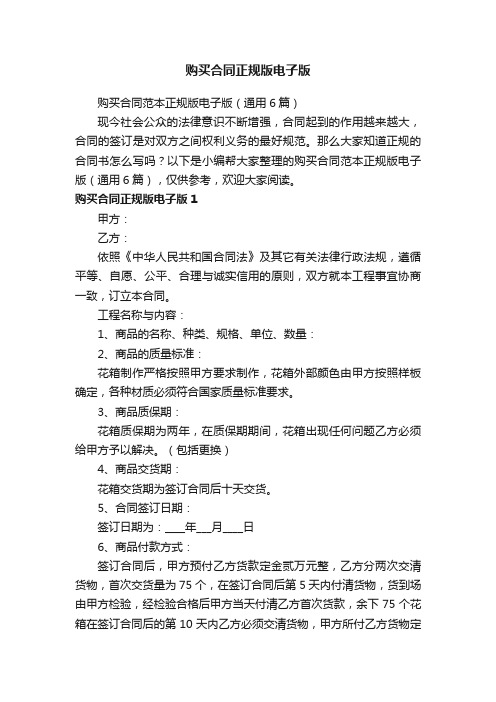 购买合同正规版电子版

购买合同范本正规版电子版（通用6篇）

现今社会公众的法律意识不断增强，合同起到的作用越来越大，合同的签订是对双方之间权利义务的最好规范。那么大家知道正规的合同书怎么写吗？以下是小编帮大家整理的购买合同范本正规版电子版（通用6篇），仅供参考，欢迎大家阅读。

购买合同正规版电子版1

甲方：

乙方：

依照《中华人民共和国合同法》及其它有关法律行政法规，遵循平等、自愿、公平、合理与诚实信用的原则，双方就本工程事宜协商一致，订立本合同。

工程名称与内容：

1、商品的名称、种类、规格、单位、数量：

2、商品的质量标准：

花箱制作严格按照甲方要求制作，花箱外部颜色由甲方按照样板确定，各种材质必须符合国家质量标准要求。

3、商品质保期：

花箱质保期为两年，在质保期期间，花箱出现任何问题乙方必须给甲方予以解决。（包括更换）

4、商品交货期：

花箱交货期为签订合同后十天交货。

5、合同签订日期：

签订日期为：____年___月____日

6、商品付款方式：

签订合同后，甲方预付乙方货款定金贰万元整，乙方分两次交清货物，首次交货量为75个，在签订合同后第5天内付清货物，货到场由甲方检验，经检验合格后甲方当天付清乙方首次货款，余下75个花箱在签订合同后的第10天内乙方必须交清货物，甲方所付乙方货物定